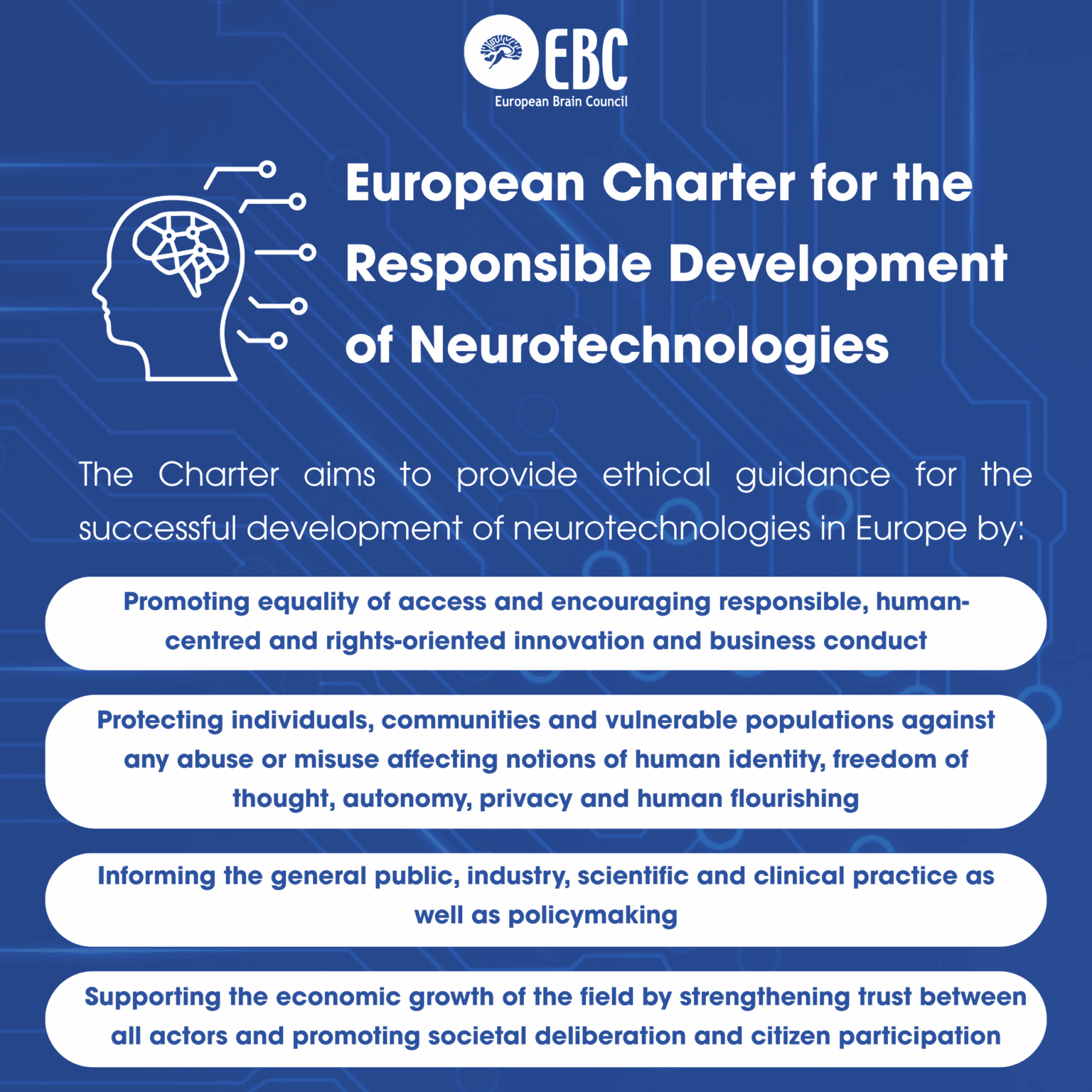 EBC
European Brain Council

European Charter for the Responsible Development of Neurotechnologies

The Charter aims to provide ethical guidance for the successful development of neurotechnologies in Europe by:

Promoting equality of access and encouraging responsible, human-centred and rights-oriented innovation and business conduct

Protecting individuals, communities and vulnerable populations against any abuse or misuse affecting notions of human identity, freedom of thought, autonomy, privacy and human flourishing

Informing the general public, industry, scientific and clinical practice as well as policymaking

Supporting the economic growth of the field by strengthening trust between all actors and promoting societal deliberation and citizen participation